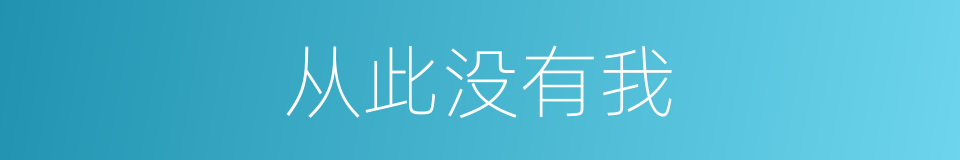 从此没有我